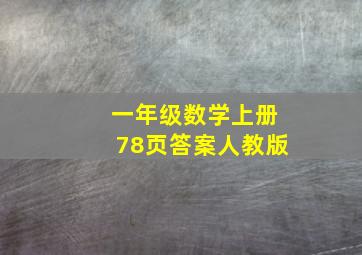 一年级数学上册
78页答案人教版